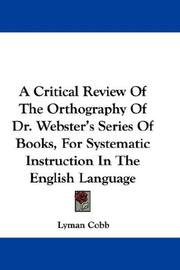 A Critical Review Of The Orthography Of Dr. Webster's Series Of Books, For Systematic Instruction In The English Language

Lyman Cobb